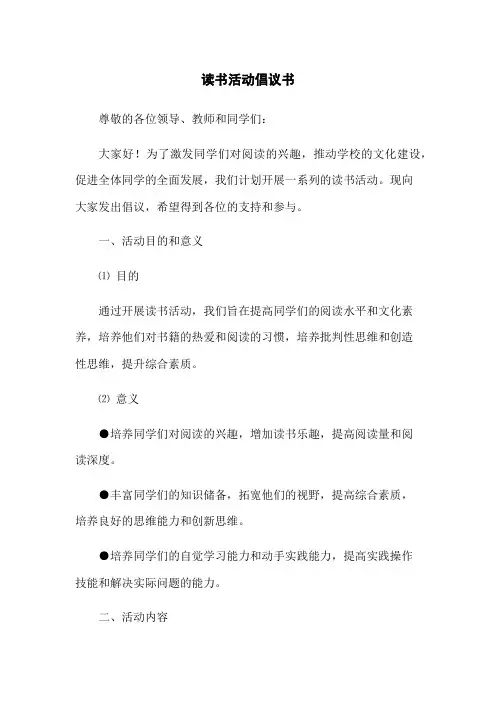 读书活动倡议书

尊敬的各位领导、教师和同学们：

大家好！为了激发同学们对阅读的兴趣，推动学校的文化建设，促进全体同学的全面发展，我们计划开展一系列的读书活动。现向大家发出倡议，希望得到各位的支持和参与。

一、活动目的和意义

⑴ 目的

通过开展读书活动，我们旨在提高同学们的阅读水平和文化素养，培养他们对书籍的热爱和阅读的习惯，培养批判性思维和创造性思维，提升综合素质。

⑵ 意义

●培养同学们对阅读的兴趣，增加读书乐趣，提高阅读量和阅读深度。

●丰富同学们的知识储备，拓宽他们的视野，提高综合素质，培养良好的思维能力和创新思维。

●培养同学们的自觉学习能力和动手实践能力，提高实践操作技能和解决实际问题的能力。

二、活动内容